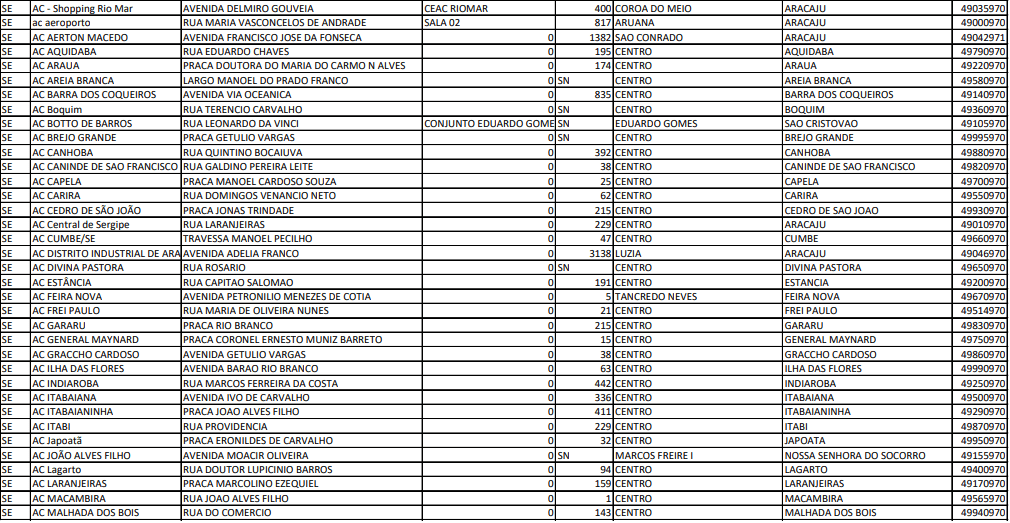 | SE | AC - Shopping Rio Mar | AVENIDA DELMIRO GOUVEIA | CEAC RIOMAR | 400 | COROA DO MEIO | ARACAJU | 49035970 |
|---|---|---|---|---|---|---|---|
| SE | ac aeroporto | RUA MARIA VASCONCELOS DE ANDRADE | SALA 02 | 817 | ARUANA | ARACAJU | 49000970 |
| SE | AC AERTON MACEDO | AVENIDA FRANCISCO JOSE DA FONSECA | 0 | 1382 | SAO CONRADO | ARACAJU | 49042971 |
| SE | AC AQUIDABA | RUA EDUARDO CHAVES | 0 | 195 | CENTRO | AQUIDABA | 49790970 |
| SE | AC ARAUA | PRACA DOUTORA DO MARIA DO CARMO N ALVES | 0 | 174 | CENTRO | ARAUA | 49220970 |
| SE | AC AREIA BRANCA | LARGO MANOEL DO PRADO FRANCO | 0 | SN | CENTRO | AREIA BRANCA | 49580970 |
| SE | AC BARRA DOS COQUEIROS | AVENIDA VIA OCEANICA | 0 | 835 | CENTRO | BARRA DOS COQUEIROS | 49140970 |
| SE | AC Boquim | RUA TERENCIO CARVALHO | 0 | SN | CENTRO | BOQUIM | 49360970 |
| SE | AC BOTTO DE BARROS | RUA LEONARDO DA VINCI | CONJUNTO EDUARDO GOME | SN | EDUARDO GOMES | SAO CRISTOVAO | 49105970 |
| SE | AC BREJO GRANDE | PRACA GETULIO VARGAS | 0 | SN | CENTRO | BREJO GRANDE | 49995970 |
| SE | AC CANHOBA | RUA QUINTINO BOCAIUVA | 0 | 392 | CENTRO | CANHOBA | 49880970 |
| SE | AC CANINDE DE SAO FRANCISCO | RUA GALDINO PEREIRA LEITE | 0 | 38 | CENTRO | CANINDE DE SAO FRANCISCO | 49820970 |
| SE | AC CAPELA | PRACA MANOEL CARDOSO SOUZA | 0 | 25 | CENTRO | CAPELA | 49700970 |
| SE | AC CARIRA | RUA DOMINGOS VENANCIO NETO | 0 | 62 | CENTRO | CARIRA | 49550970 |
| SE | AC CEDRO DE SÃO JOÃO | PRACA JONAS TRINDADE | 0 | 215 | CENTRO | CEDRO DE SAO JOAO | 49930970 |
| SE | AC Central de Sergipe | RUA LARANJEIRAS | 0 | 229 | CENTRO | ARACAJU | 49010970 |
| SE | AC CUMBE/SE | TRAVESSA MANOEL PECILHO | 0 | 47 | CENTRO | CUMBE | 49660970 |
| SE | AC DISTRITO INDUSTRIAL DE ARA | AVENIDA ADELIA FRANCO | 0 | 3138 | LUZIA | ARACAJU | 49046970 |
| SE | AC DIVINA PASTORA | RUA ROSARIO | 0 | SN | CENTRO | DIVINA PASTORA | 49650970 |
| SE | AC ESTÂNCIA | RUA CAPITAO SALOMAO | 0 | 191 | CENTRO | ESTANCIA | 49200970 |
| SE | AC FEIRA NOVA | AVENIDA PETRONILIO MENEZES DE COTIA | 0 | 5 | TANCREDO NEVES | FEIRA NOVA | 49670970 |
| SE | AC FREI PAULO | RUA MARIA DE OLIVEIRA NUNES | 0 | 21 | CENTRO | FREI PAULO | 49514970 |
| SE | AC GARARU | PRACA RIO BRANCO | 0 | 215 | CENTRO | GARARU | 49830970 |
| SE | AC GENERAL MAYNARD | PRACA CORONEL ERNESTO MUNIZ BARRETO | 0 | 15 | CENTRO | GENERAL MAYNARD | 49750970 |
| SE | AC GRACCHO CARDOSO | AVENIDA GETULIO VARGAS | 0 | 38 | CENTRO | GRACCHO CARDOSO | 49860970 |
| SE | AC ILHA DAS FLORES | AVENIDA BARAO RIO BRANCO | 0 | 63 | CENTRO | ILHA DAS FLORES | 49990970 |
| SE | AC INDIAROBA | RUA MARCOS FERREIRA DA COSTA | 0 | 442 | CENTRO | INDIAROBA | 49250970 |
| SE | AC ITABAIANA | AVENIDA IVO DE CARVALHO | 0 | 336 | CENTRO | ITABAIANA | 49500970 |
| SE | AC ITABAIANINHA | PRACA JOAO ALVES FILHO | 0 | 411 | CENTRO | ITABAIANINHA | 49290970 |
| SE | AC ITABI | RUA PROVIDENCIA | 0 | 229 | CENTRO | ITABI | 49870970 |
| SE | AC Japoatã | PRACA ERONILDES DE CARVALHO | 0 | 32 | CENTRO | JAPOATA | 49950970 |
| SE | AC JOÃO ALVES FILHO | AVENIDA MOACIR OLIVEIRA | 0 | SN | MARCOS FREIRE I | NOSSA SENHORA DO SOCORRO | 49155970 |
| SE | AC Lagarto | RUA DOUTOR LUPICINIO BARROS | 0 | 94 | CENTRO | LAGARTO | 49400970 |
| SE | AC LARANJEIRAS | PRACA MARCOLINO EZEQUIEL | 0 | 159 | CENTRO | LARANJEIRAS | 49170970 |
| SE | AC MACAMBIRA | RUA JOAO ALVES FILHO | 0 | 1 | CENTRO | MACAMBIRA | 49565970 |
| SE | AC MALHADA DOS BOIS | RUA DO COMERCIO | 0 | 143 | CENTRO | MALHADA DOS BOIS | 49940970 |